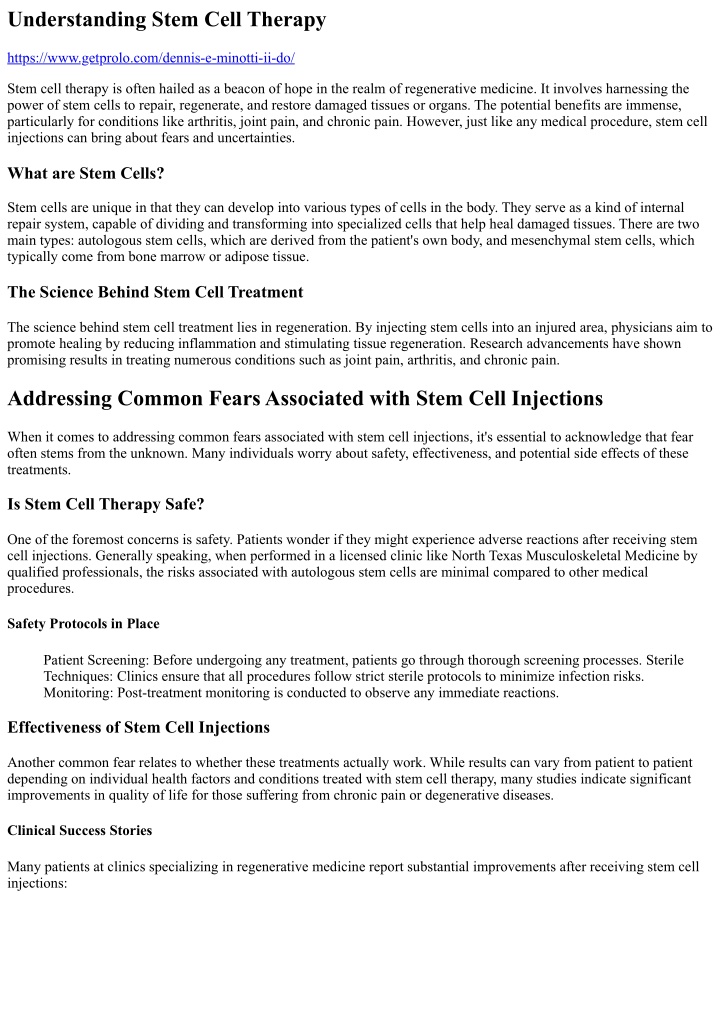 Understanding Stem Cell Therapy

https://www.getprolo.com/dennis-e-minotti-ii-do/

Stem cell therapy is often hailed as a beacon of hope in the realm of regenerative medicine. It involves harnessing the power of stem cells to repair, regenerate, and restore damaged tissues or organs. The potential benefits are immense, particularly for conditions like arthritis, joint pain, and chronic pain. However, just like any medical procedure, stem cell injections can bring about fears and uncertainties.

What are Stem Cells?

Stem cells are unique in that they can develop into various types of cells in the body. They serve as a kind of internal repair system, capable of dividing and transforming into specialized cells that help heal damaged tissues. There are two main types: autologous stem cells, which are derived from the patient's own body, and mesenchymal stem cells, which typically come from bone marrow or adipose tissue.

The Science Behind Stem Cell Treatment

The science behind stem cell treatment lies in regeneration. By injecting stem cells into an injured area, physicians aim to promote healing by reducing inflammation and stimulating tissue regeneration. Research advancements have shown promising results in treating numerous conditions such as joint pain, arthritis, and chronic pain.

Addressing Common Fears Associated with Stem Cell Injections

When it comes to addressing common fears associated with stem cell injections, it's essential to acknowledge that fear often stems from the unknown. Many individuals worry about safety, effectiveness, and potential side effects of these treatments.

Is Stem Cell Therapy Safe?

One of the foremost concerns is safety. Patients wonder if they might experience adverse reactions after receiving stem cell injections. Generally speaking, when performed in a licensed clinic like North Texas Musculoskeletal Medicine by qualified professionals, the risks associated with autologous stem cells are minimal compared to other medical procedures.

Safety Protocols in Place

Patient Screening: Before undergoing any treatment, patients go through thorough screening processes. Sterile Techniques: Clinics ensure that all procedures follow strict sterile protocols to minimize infection risks. Monitoring: Post-treatment monitoring is conducted to observe any immediate reactions.

Effectiveness of Stem Cell Injections

Another common fear relates to whether these treatments actually work. While results can vary from patient to patient depending on individual health factors and conditions treated with stem cell therapy, many studies indicate significant improvements in quality of life for those suffering from chronic pain or degenerative diseases.

Clinical Success Stories

Many patients at clinics specializing in regenerative medicine report substantial improvements after receiving stem cell injections: